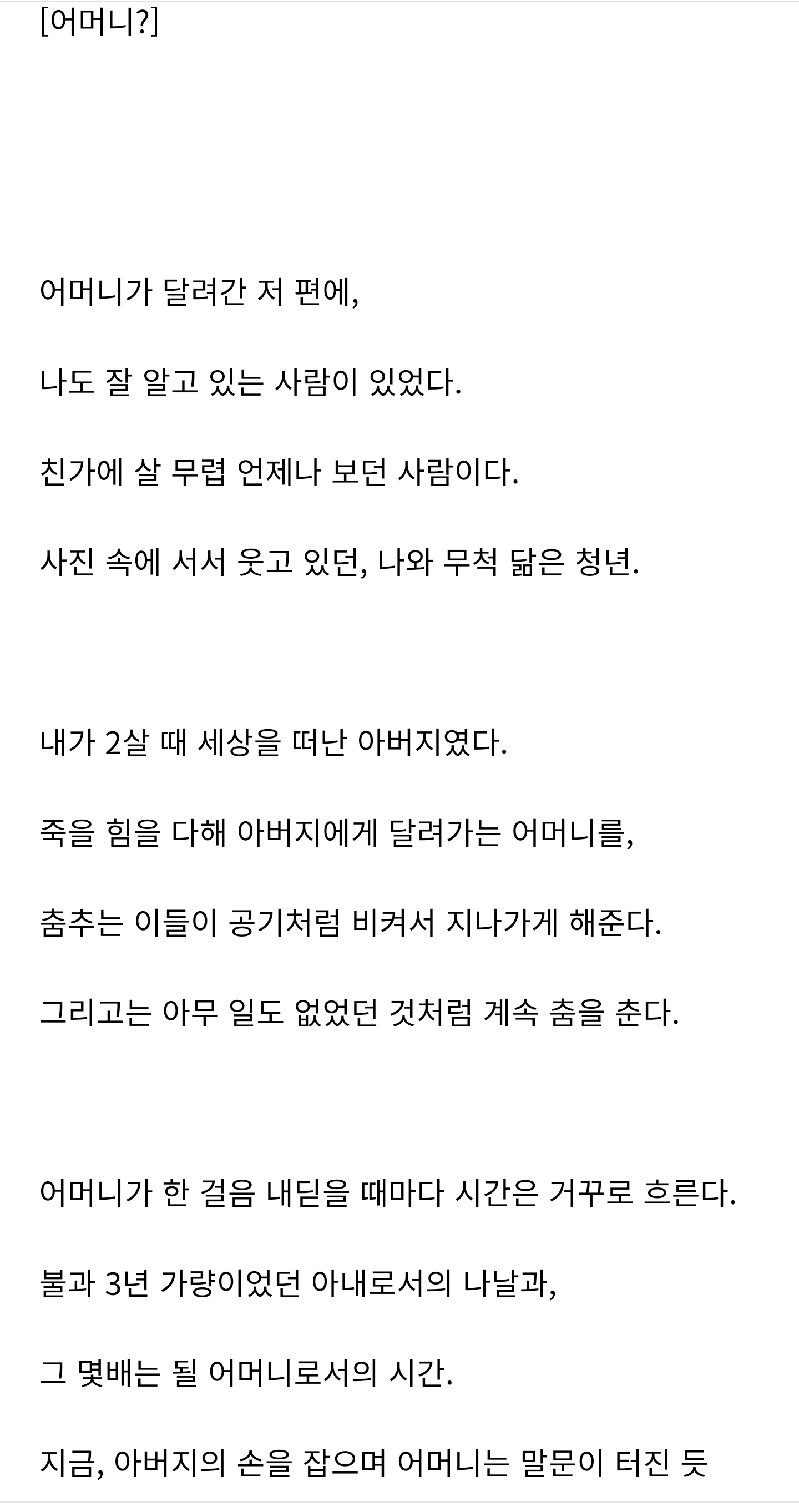 [어머니?]

어머니가 달려간 저 편에,

나도 잘 알고 있는 사람이 있었다.

친가에 살 무렵 언제나 보던 사람이다.

사진 속에 서서 웃고 있던, 나와 무척 닮은 청년.

내가 2살 때 세상을 떠난 아버지였다.

죽을 힘을 다해 아버지에게 달려가는 어머니를,

춤추는 이들이 공기처럼 비켜서 지나가게 해준다.

그리고는 아무 일도 없었던 것처럼 계속 춤을 춘다.

어머니가 한 걸음 내딛을 때마다 시간은 거꾸로 흐른다.

불과 3년 가량이었던 아내로서의 나날과,

그 몇배는 될 어머니로서의 시간.

지금, 아버지의 손을 잡으며 어머니는 말문이 터진 듯